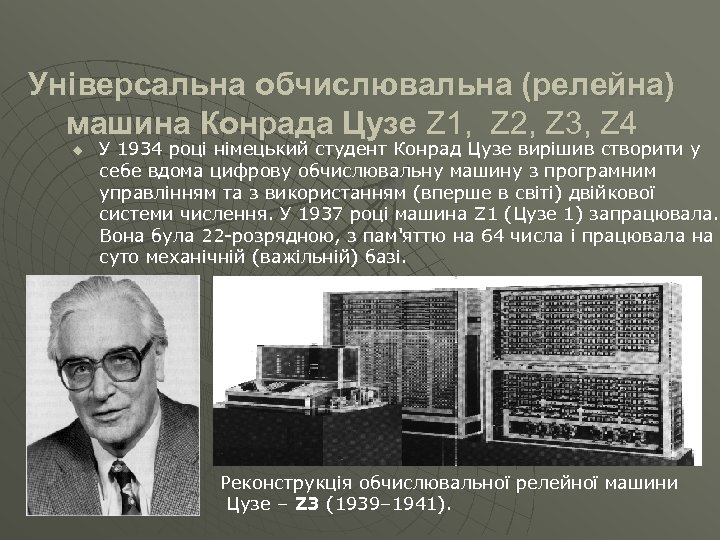 Універсальна обчислювальна (релейна) машина Конрада Цузе Z1, Z2, Z3, Z4

У 1934 році німецький студент Конрад Цузе вирішив створити у себе вдома цифрову обчислювальну машину з програмним управлінням та з використанням (вперше в світі) двійкової системи числення. У 1937 році машина Z1 (Цузе 1) запрацювала. Вона була 22-розрядною, з пам'яттю на 64 числа і працювала на суто механічній (важільній) базі.

Реконструкція обчислювальної релейної машини Цузе – Z3 (1939–1941).